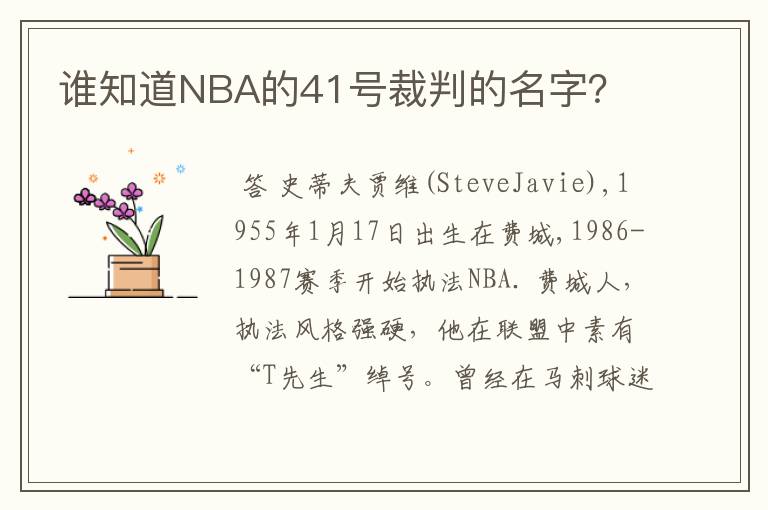 谁知道NBA的41号裁判的名字?

答 史蒂夫贾维(SteveJavie),1955年1月17日出生在费城,1986-1987赛季开始执法NBA. 费城人，执法风格强硬，他在联盟中素有“T先生”绰号。曾经在马刺球迷